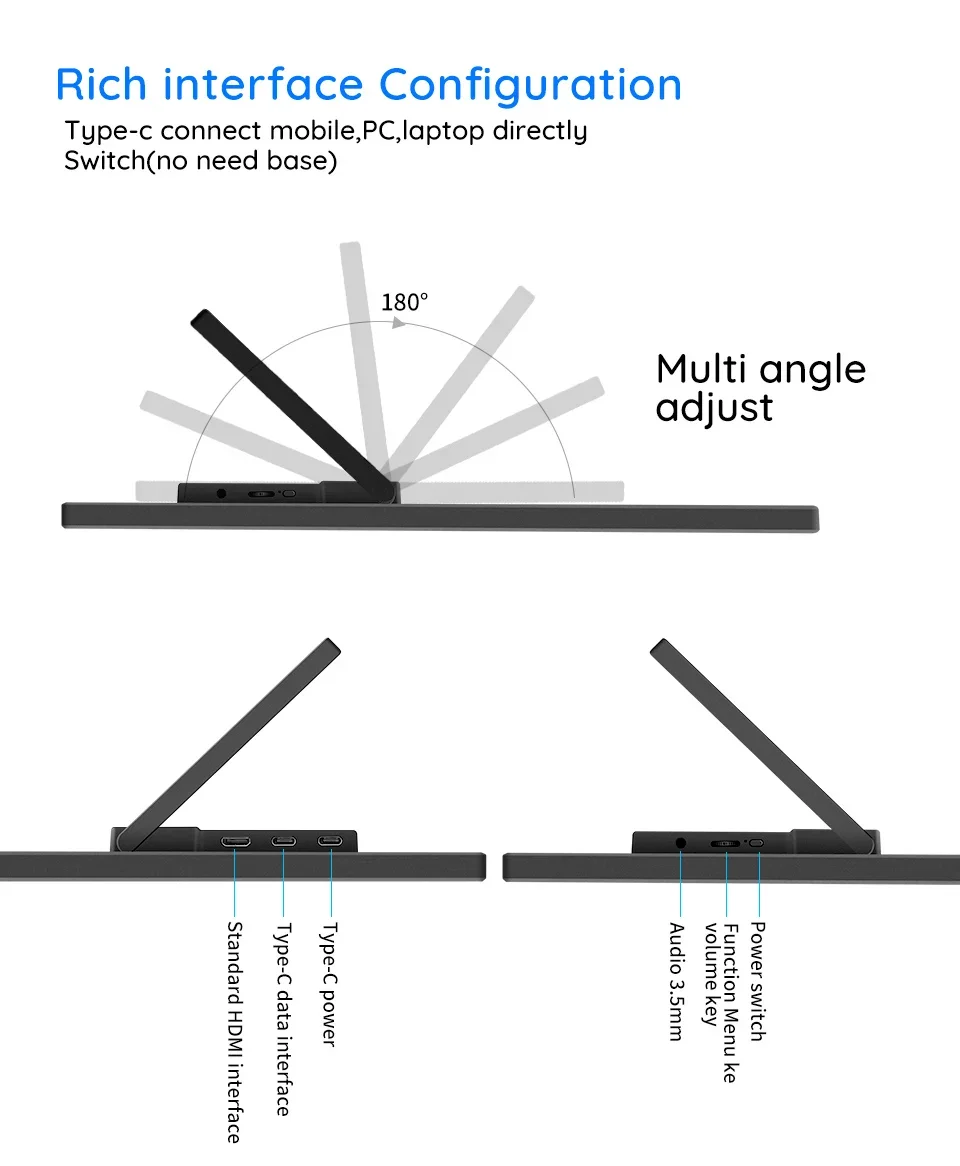 Rich interface Configuration

Type-c connect mobile,PC,laptop directly
Switch(no need base)

180°

Multi angle adjust

Standard HDMI interface

Type-C data interface

Type-C power

Audio 3.5mm

Function Menu ke volume key

Power switch